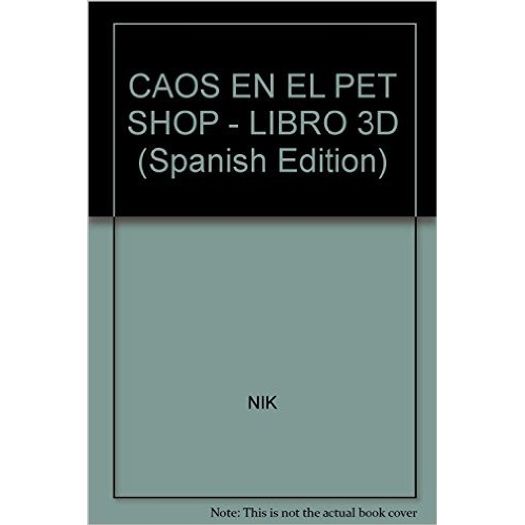 CAOS EN EL PET SHOP - LIBRO 3D (Spanish Edition)

NIK

Note: This is not the actual book cover